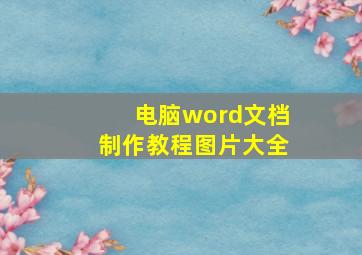 电脑word文档
制作教程图片大全